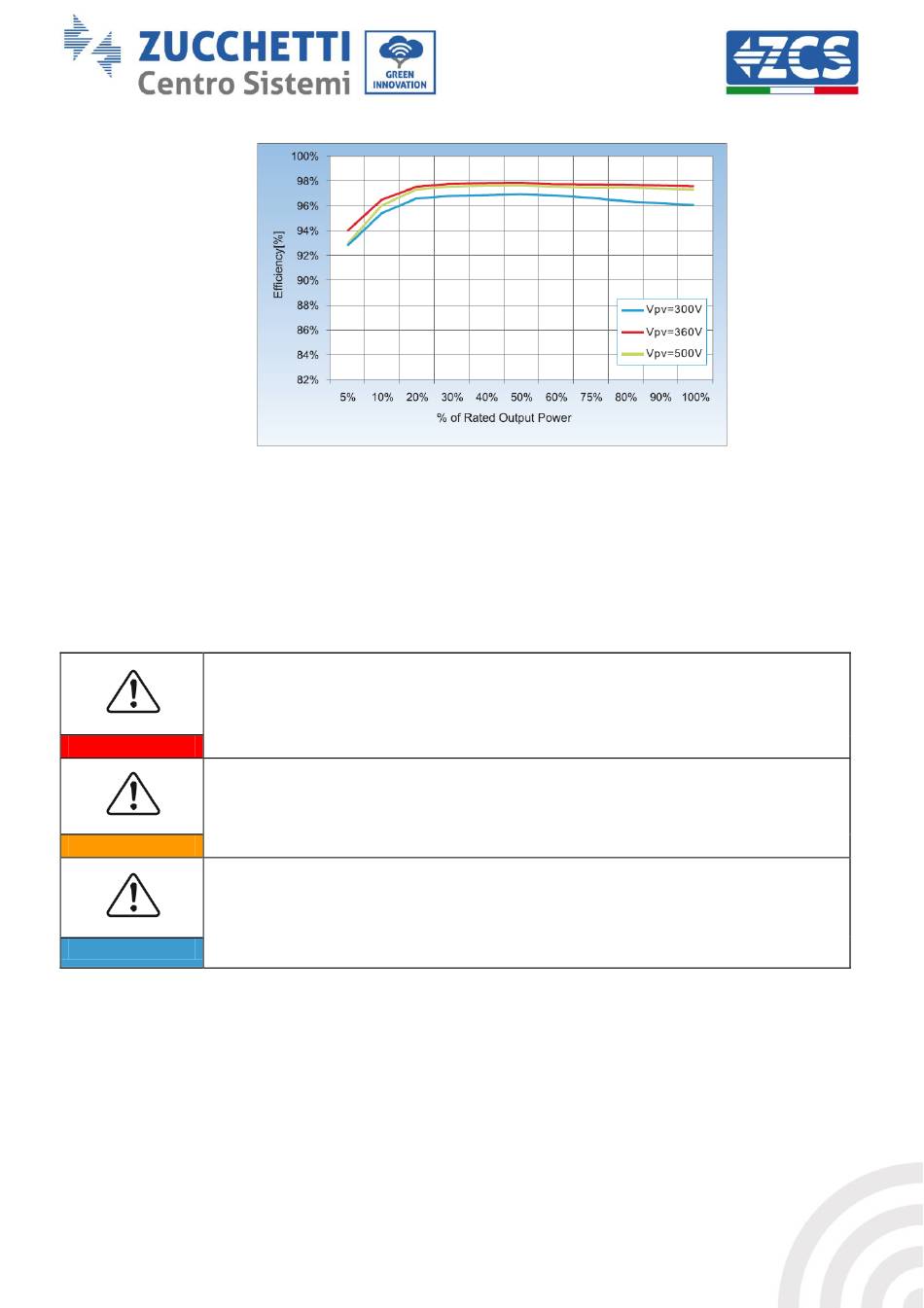 ZUCCHETTI Centro Sistemi

GREEN INNOVATION

ZCS

100%
98%
96%
94%
92%
90%
88%
86%
84%
82%

Efficiency[%]

5% 10% 20% 30% 40% 50% 60% 75% 80% 90% 100%

% of Rated Output Power

Vpv=300V
Vpv=360V
Vpv=500V